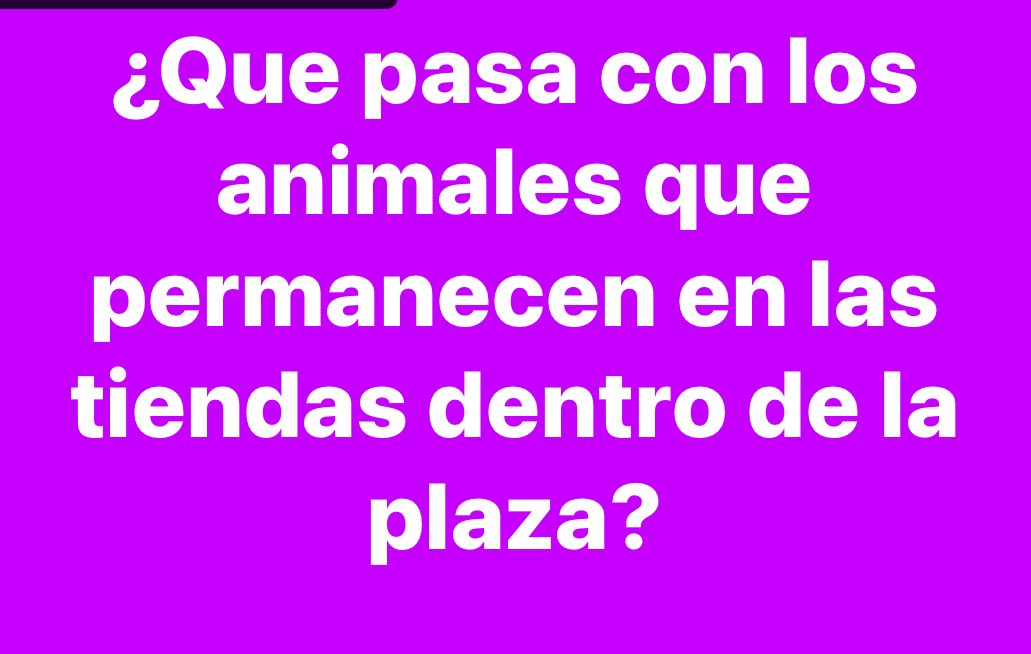 ¿Que pasa con los animales que permanecen en las tiendas dentro de la plaza?